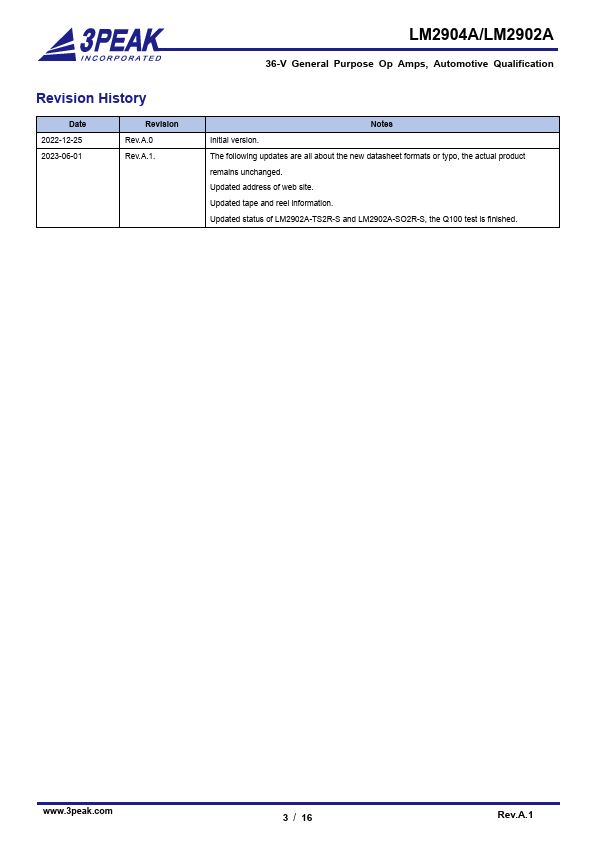 3PEAK
INCORPORATED

LM2904A/LM2902A

36-V General Purpose Op Amps, Automotive Qualification

Revision History

| Date | Revision | Notes |
|---|---|---|
| 2022-12-25 | Rev.A.0 | Initial version. |
| 2023-06-01 | Rev.A.1. | The following updates are all about the new datasheet formats or typo, the actual product remains unchanged. Updated address of web site. Updated tape and reel information. Updated status of LM2902A-TS2R-S and LM2902A-SO2R-S, the Q100 test is finished. |

www.3peak.com

3 / 16

Rev.A.1